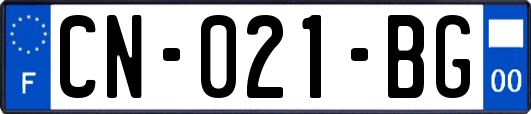 F

CN-021-BG

00